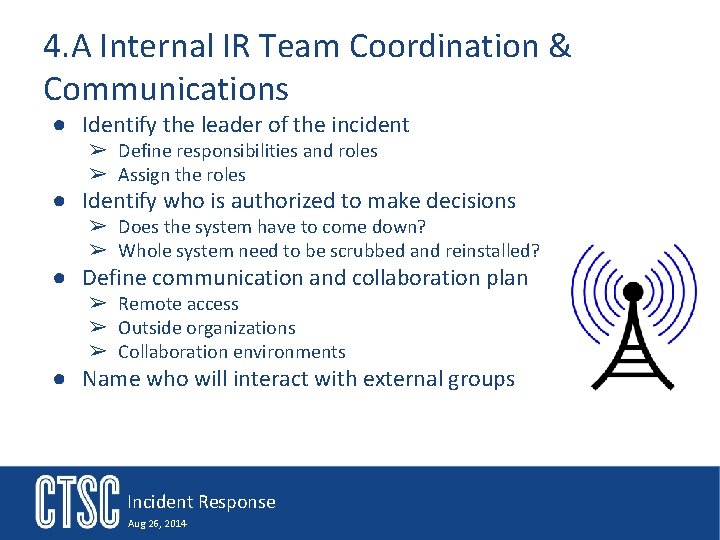 4.A Internal IR Team Coordination & Communications

● Identify the leader of the incident
  ➢ Define responsibilities and roles
  ➢ Assign the roles
● Identify who is authorized to make decisions
  ➢ Does the system have to come down?
  ➢ Whole system need to be scrubbed and reinstalled?
● Define communication and collaboration plan
  ➢ Remote access
  ➢ Outside organizations
  ➢ Collaboration environments
● Name who will interact with external groups

CTSC Incident Response
Aug 26, 2014